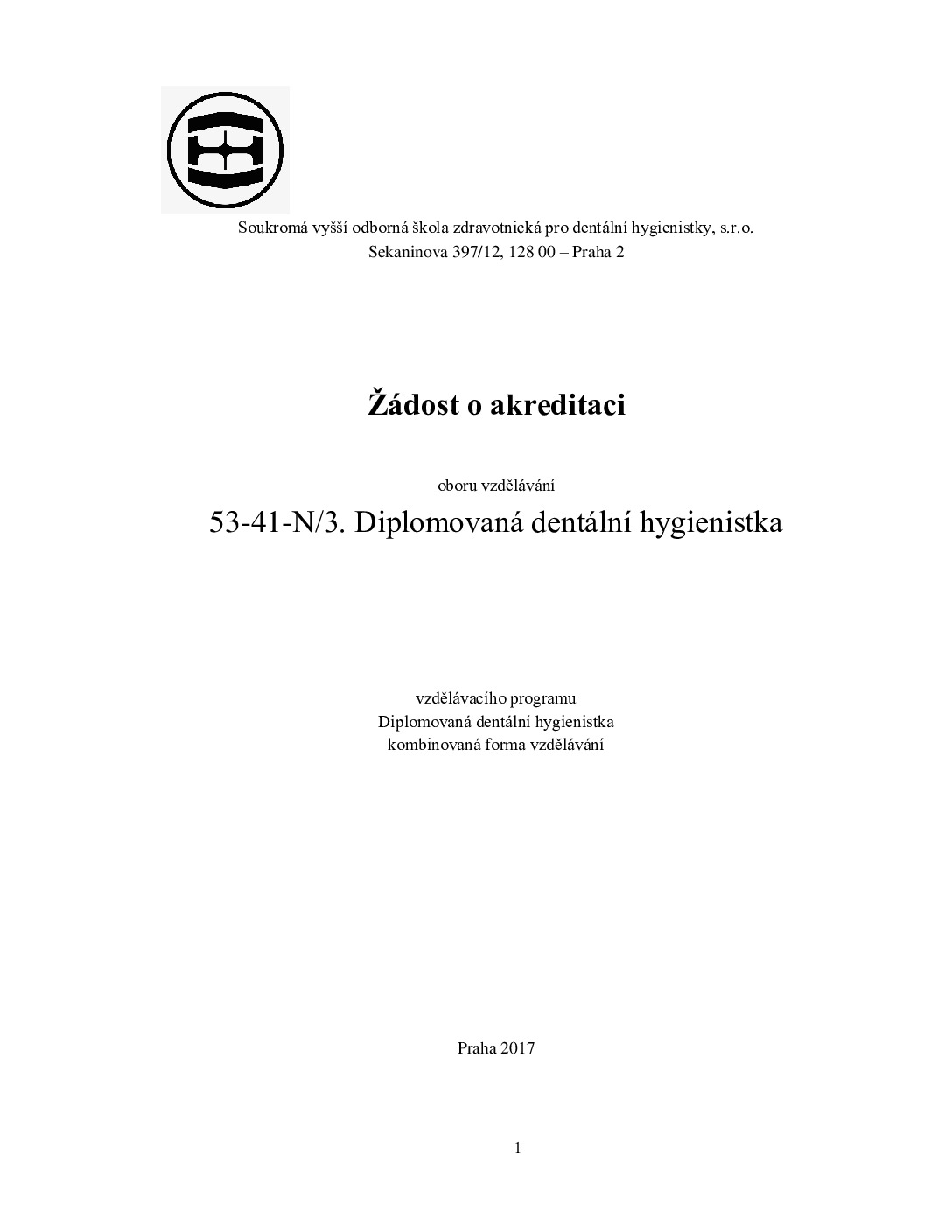 Soukromá vyšší odborná škola zdravotnická pro dentální hygienistky, s.r.o.
Sekaninova 397/12, 128 00 – Praha 2

Žádost o akreditaci

oboru vzdělávání

53-41-N/3. Diplomovaná dentální hygienistka

vzdělávacího programu
Diplomovaná dentální hygienistka
kombinovaná forma vzdělávání

Praha 2017

1